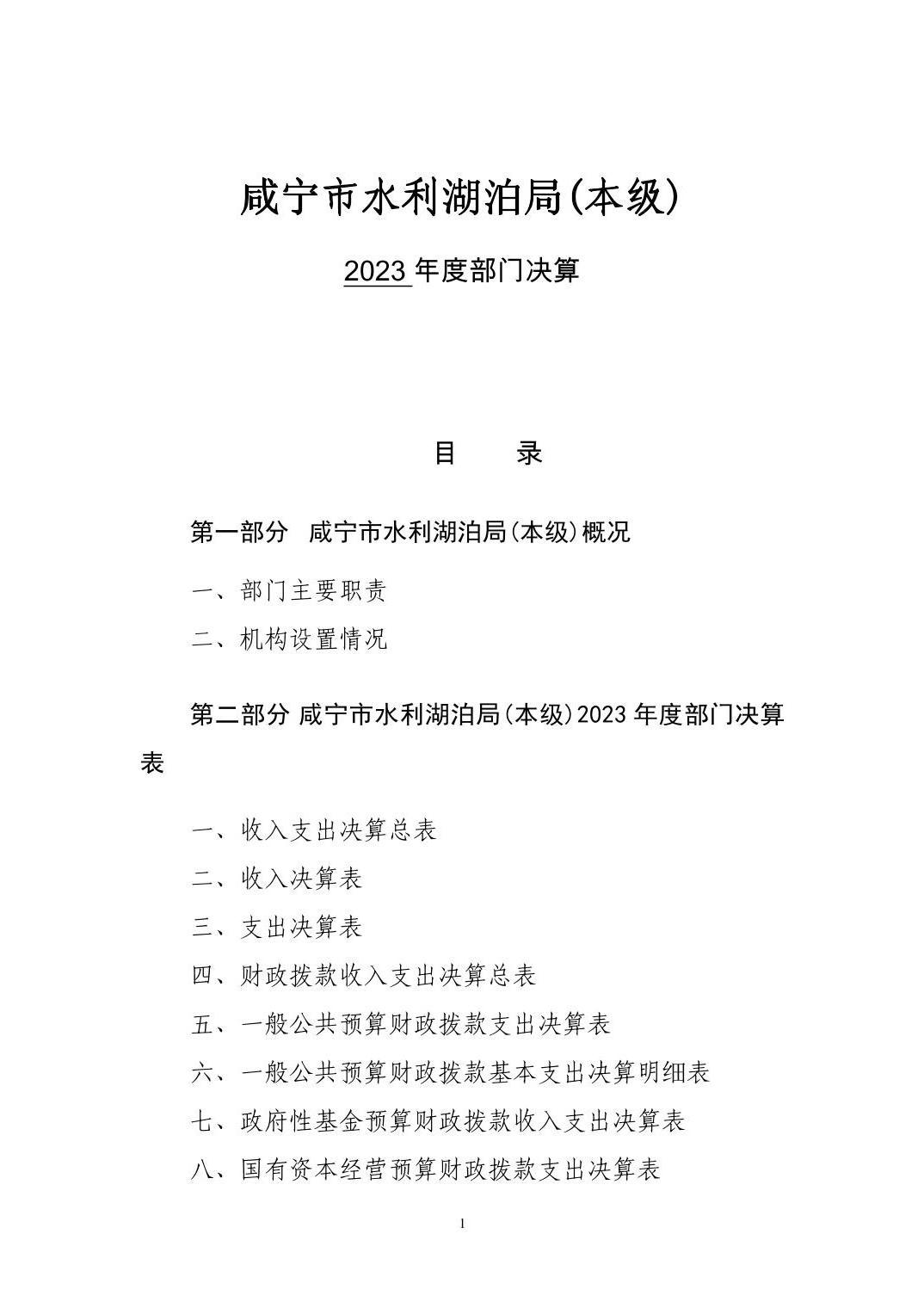 咸宁市水利湖泊局(本级)

2023年度部门决算

目 录

第一部分 咸宁市水利湖泊局(本级)概况

一、部门主要职责

二、机构设置情况

第二部分 咸宁市水利湖泊局(本级)2023年度部门决算表

一、收入支出决算总表

二、收入决算表

三、支出决算表

四、财政拨款收入支出决算总表

五、一般公共预算财政拨款支出决算表

六、一般公共预算财政拨款基本支出决算明细表

七、政府性基金预算财政拨款收入支出决算表

八、国有资本经营预算财政拨款支出决算表

1